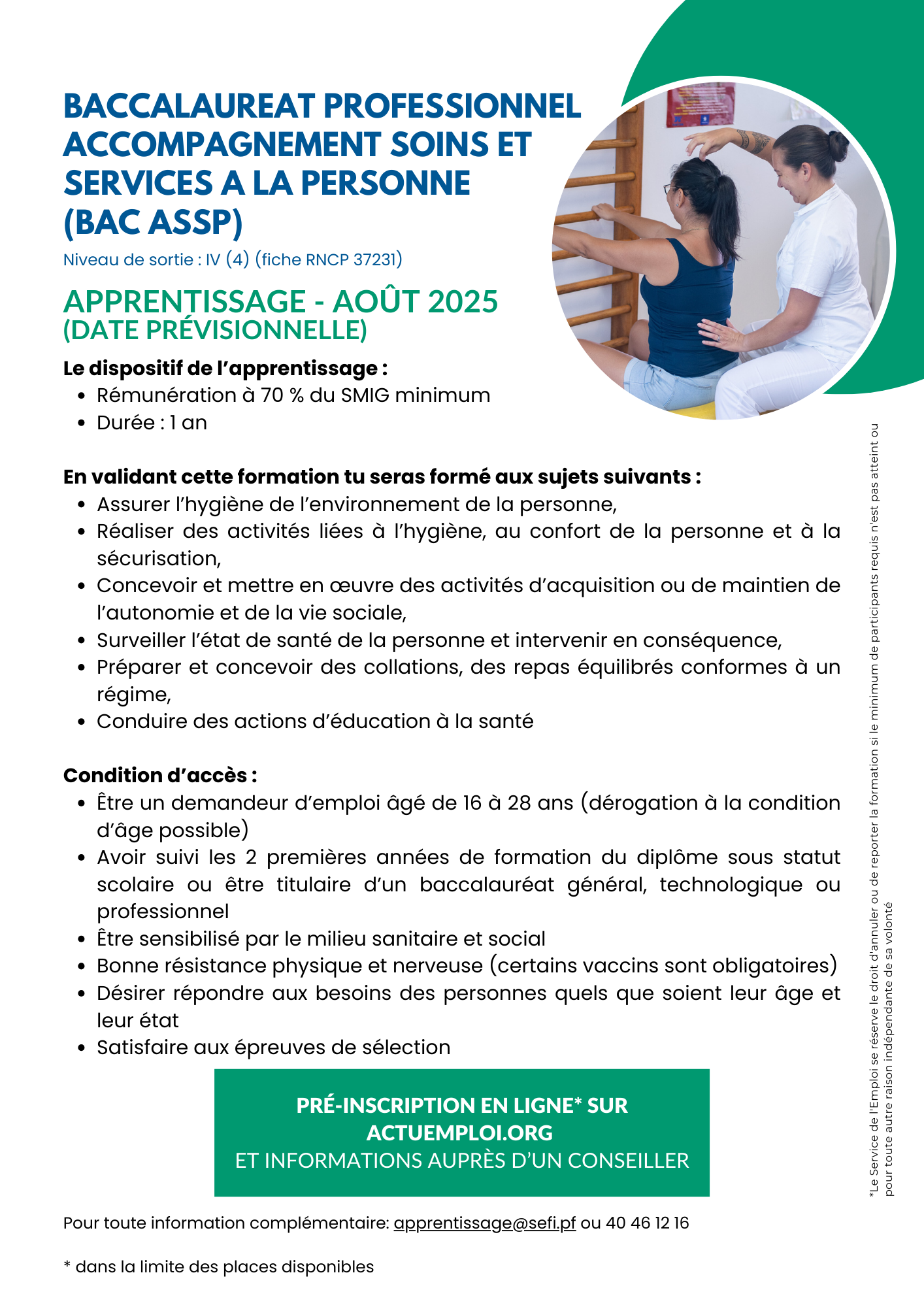 BACCALAUREAT PROFESSIONNEL ACCOMPAGNEMENT SOINS ET SERVICES A LA PERSONNE (BAC ASSP)

Niveau de sortie : IV (4) (fiche RNCP 37231)

APPRENTISSAGE - AOÛT 2025
(DATE PRÉVISIONNELLE)

Le dispositif de l'apprentissage :
- Rémunération à 70 % du SMIG minimum
- Durée : 1 an

En validant cette formation tu seras formé aux sujets suivants :
- Assurer l'hygiène de l'environnement de la personne,
- Réaliser des activités liées à l'hygiène, au confort de la personne et à la sécurisation,
- Concevoir et mettre en œuvre des activités d'acquisition ou de maintien de l'autonomie et de la vie sociale,
- Surveiller l'état de santé de la personne et intervenir en conséquence,
- Préparer et concevoir des collations, des repas équilibrés conformes à un régime,
- Conduire des actions d'éducation à la santé

Condition d'accès :
- Être un demandeur d'emploi âgé de 16 à 28 ans (dérogation à la condition d'âge possible)
- Avoir suivi les 2 premières années de formation du diplôme sous statut scolaire ou être titulaire d'un baccalauréat général, technologique ou professionnel
- Être sensibilisé par le milieu sanitaire et social
- Bonne résistance physique et nerveuse (certains vaccins sont obligatoires)
- Désirer répondre aux besoins des personnes quels que soient leur âge et leur état
- Satisfaire aux épreuves de sélection

PRÉ-INSCRIPTION EN LIGNE* SUR ACTUEMPLOI.ORG
ET INFORMATIONS AUPRÈS D'UN CONSEILLER

Pour toute information complémentaire: apprentissage@sefi.pf ou 40 46 12 16

* dans la limite des places disponibles

*Le Service de l'Emploi se réserve le droit d'annuler ou de reporter la formation si le minimum de participants requis n'est pas atteint ou pour toute autre raison indépendante de sa volonté